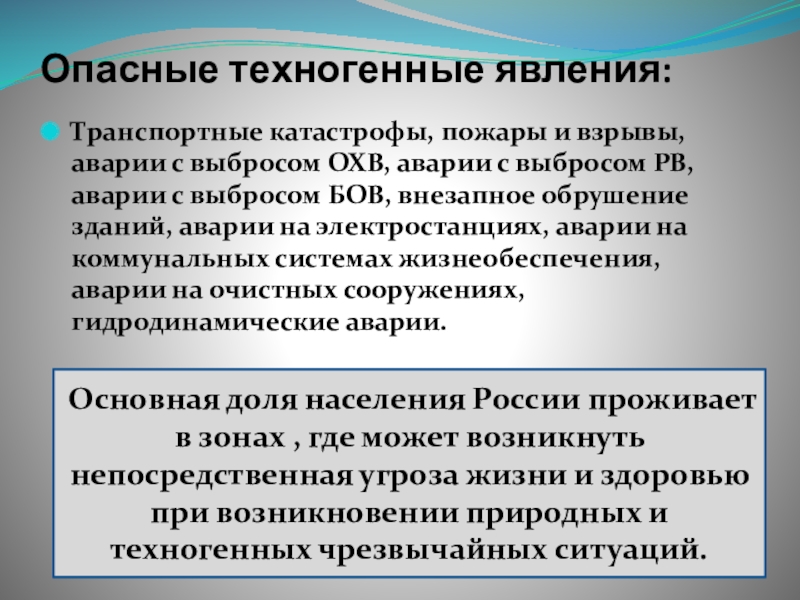 Опасные техногенные явления:

• Транспортные катастрофы, пожары и взрывы, аварии с выбросом ОХВ, аварии с выбросом РВ, аварии с выбросом БОВ, внезапное обрушение зданий, аварии на электростанциях, аварии на коммунальных системах жизнеобеспечения, аварии на очистных сооружениях, гидродинамические аварии.

Основная доля населения России проживает в зонах , где может возникнуть непосредственная угроза жизни и здоровью при возникновении природных и техногенных чрезвычайных ситуаций.